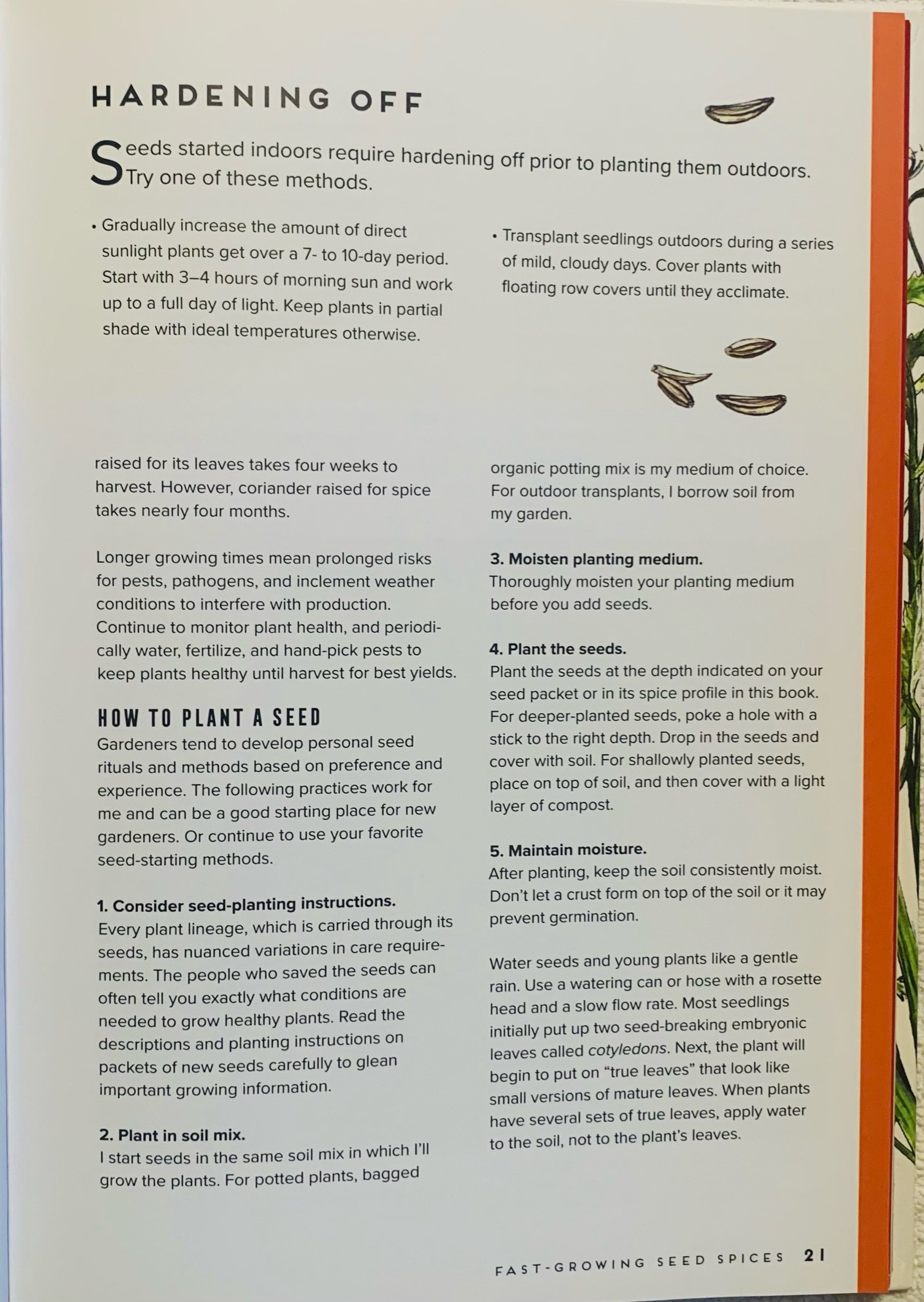 HARDENING OFF

Seeds started indoors require hardening off prior to planting them outdoors. Try one of these methods.

• Gradually increase the amount of direct sunlight plants get over a 7- to 10-day period. Start with 3–4 hours of morning sun and work up to a full day of light. Keep plants in partial shade with ideal temperatures otherwise.

• Transplant seedlings outdoors during a series of mild, cloudy days. Cover plants with floating row covers until they acclimate.

raised for its leaves takes four weeks to harvest. However, coriander raised for spice takes nearly four months.

Longer growing times mean prolonged risks for pests, pathogens, and inclement weather conditions to interfere with production. Continue to monitor plant health, and periodically water, fertilize, and hand-pick pests to keep plants healthy until harvest for best yields.

HOW TO PLANT A SEED

Gardeners tend to develop personal seed rituals and methods based on preference and experience. The following practices work for me and can be a good starting place for new gardeners. Or continue to use your favorite seed-starting methods.

1. Consider seed-planting instructions.
Every plant lineage, which is carried through its seeds, has nuanced variations in care requirements. The people who saved the seeds can often tell you exactly what conditions are needed to grow healthy plants. Read the descriptions and planting instructions on packets of new seeds carefully to glean important growing information.

2. Plant in soil mix.
I start seeds in the same soil mix in which I'll grow the plants. For potted plants, bagged organic potting mix is my medium of choice. For outdoor transplants, I borrow soil from my garden.

3. Moisten planting medium.
Thoroughly moisten your planting medium before you add seeds.

4. Plant the seeds.
Plant the seeds at the depth indicated on your seed packet or in its spice profile in this book. For deeper-planted seeds, poke a hole with a stick to the right depth. Drop in the seeds and cover with soil. For shallowly planted seeds, place on top of soil, and then cover with a light layer of compost.

5. Maintain moisture.
After planting, keep the soil consistently moist. Don't let a crust form on top of the soil or it may prevent germination.

Water seeds and young plants like a gentle rain. Use a watering can or hose with a rosette head and a slow flow rate. Most seedlings initially put up two seed-breaking embryonic leaves called cotyledons. Next, the plant will begin to put on "true leaves" that look like small versions of mature leaves. When plants have several sets of true leaves, apply water to the soil, not to the plant's leaves.

FAST-GROWING SEED SPICES 21